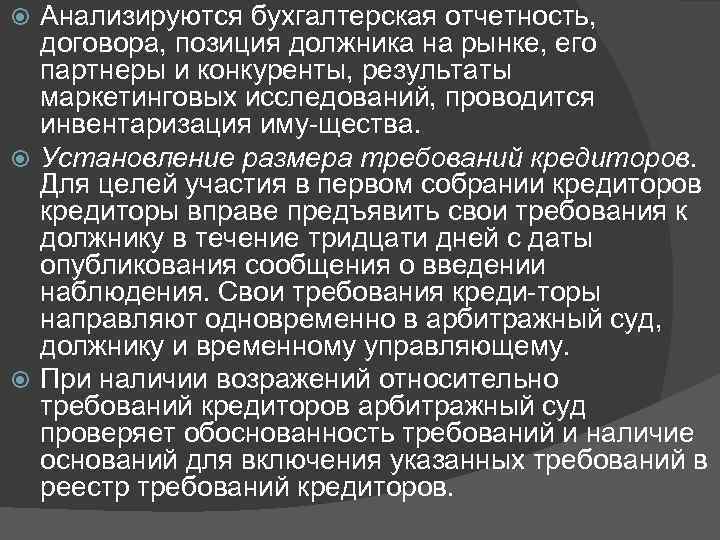 Анализируются бухгалтерская отчетность, договора, позиция должника на рынке, его партнеры и конкуренты, результаты маркетинговых исследований, проводится инвентаризация иму-щества.

Установление размера требований кредиторов. Для целей участия в первом собрании кредиторов кредиторы вправе предъявить свои требования к должнику в течение тридцати дней с даты опубликования сообщения о введении наблюдения. Свои требования креди-торы направляют одновременно в арбитражный суд, должнику и временному управляющему.

При наличии возражений относительно требований кредиторов арбитражный суд проверяет обоснованность требований и наличие оснований для включения указанных требований в реестр требований кредиторов.